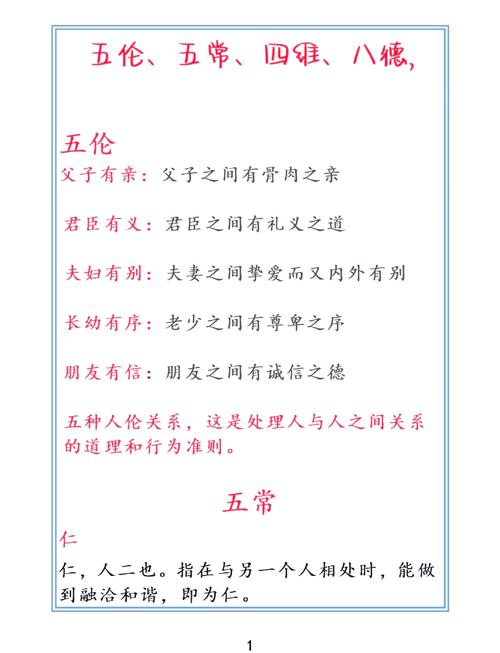 五伦、五常、四维、八德,

五伦

父子有亲:父子之间有骨肉之亲

君臣有义:君臣之间有礼义之道

夫妇有别:夫妻之间挚爱而又内外有别

长幼有序:老少之间有尊卑之序

朋友有信:朋友之间有诚信之德

五种人伦关系,这是处理人与人之间关系的道理和行为准则。

五常

仁

仁,人二也。指在与另一个人相处时,能做到融洽和谐,即为仁。

1